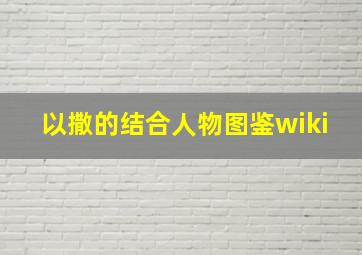 以撒的结合人物图鉴wiki